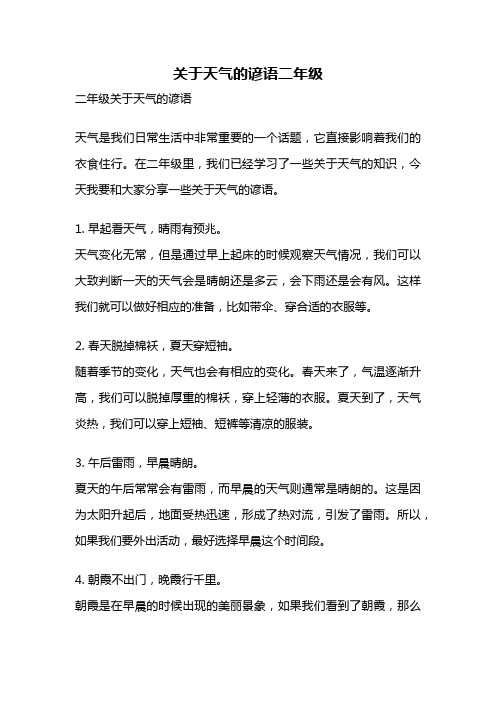 关于天气的谚语二年级

二年级关于天气的谚语

天气是我们日常生活中非常重要的一个话题，它直接影响着我们的衣食住行。在二年级里，我们已经学习了一些关于天气的知识，今天我要和大家分享一些关于天气的谚语。

1. 早起看天气，晴雨有预兆。
天气变化无常，但是通过早上起床的时候观察天气情况，我们可以大致判断一天的天气会是晴朗还是多云，会下雨还是会有风。这样我们就可以做好相应的准备，比如带伞、穿合适的衣服等。

2. 春天脱掉棉袄，夏天穿短袖。
随着季节的变化，天气也会有相应的变化。春天来了，气温逐渐升高，我们可以脱掉厚重的棉袄，穿上轻薄的衣服。夏天到了，天气炎热，我们可以穿上短袖、短裤等清凉的服装。

3. 午后雷雨，早晨晴朗。
夏天的午后常常会有雷雨，而早晨的天气则通常是晴朗的。这是因为太阳升起后，地面受热迅速，形成了热对流，引发了雷雨。所以，如果我们要外出活动，最好选择早晨这个时间段。

4. 朝霞不出门，晚霞行千里。
朝霞是在早晨的时候出现的美丽景象，如果我们看到了朝霞，那么